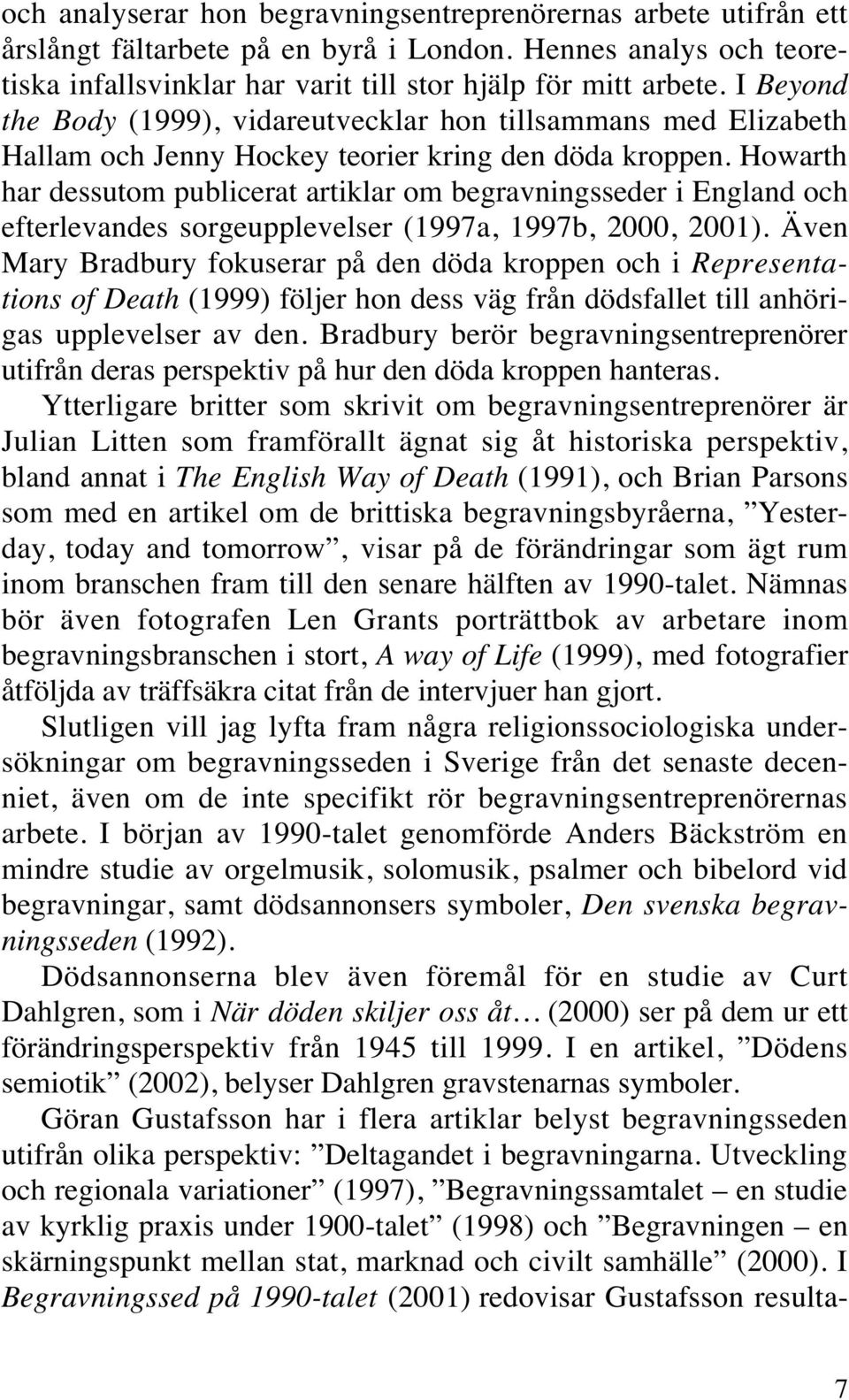 och analyserar hon begravningsentreprenörernas arbete utifrån ett årslångt fältarbete på en byrå i London. Hennes analys och teoretiska infallsvinklar har varit till stor hjälp för mitt arbete. I Beyond the Body (1999), vidareutvecklar hon tillsammans med Elizabeth Hallam och Jenny Hockey teorier kring den döda kroppen. Howarth har dessutom publicerat artiklar om begravningsseder i England och efterlevandes sorgeupplevelser (1997a, 1997b, 2000, 2001). Även Mary Bradbury fokuserar på den döda kroppen och i Representations of Death (1999) följer hon dess väg från dödsfallet till anhörigas upplevelser av den. Bradbury berör begravningsentreprenörer utifrån deras perspektiv på hur den döda kroppen hanteras.

Ytterligare britter som skrivit om begravningsentreprenörer är Julian Litten som framförallt ägnat sig åt historiska perspektiv, bland annat i The English Way of Death (1991), och Brian Parsons som med en artikel om de brittiska begravningsbyråerna, ”Yesterday, today and tomorrow”, visar på de förändringar som ägt rum inom branschen fram till den senare hälften av 1990-talet. Nämnas bör även fotografen Len Grants porträttbok av arbetare inom begravningsbranschen i stort, A way of Life (1999), med fotografier åtföljda av träffsäkra citat från de intervjuer han gjort.

Slutligen vill jag lyfta fram några religionssociologiska undersökningar om begravningsseden i Sverige från det senaste decenniet, även om de inte specifikt rör begravningsentreprenörernas arbete. I början av 1990-talet genomförde Anders Bäckström en mindre studie av orgelmusik, solomusik, psalmer och bibelord vid begravningar, samt dödsannonsers symboler, Den svenska begravningsseden (1992).

Dödsannonserna blev även föremål för en studie av Curt Dahlgren, som i När döden skiljer oss åt… (2000) ser på dem ur ett förändringsperspektiv från 1945 till 1999. I en artikel, ”Dödens semiotik” (2002), belyser Dahlgren gravstenarnas symboler.

Göran Gustafsson har i flera artiklar belyst begravningsseden utifrån olika perspektiv: ”Deltagandet i begravningarna. Utveckling och regionala variationer” (1997), ”Begravningssamtalet – en studie av kyrklig praxis under 1900-talet” (1998) och ”Begravningen – en skärningspunkt mellan stat, marknad och civilt samhälle” (2000). I Begravningssed på 1990-talet (2001) redovisar Gustafsson resulta-

7